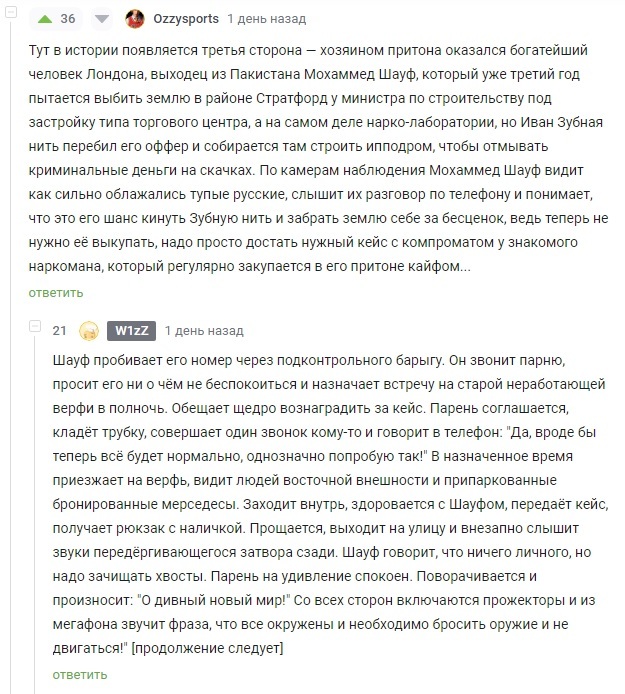 36 Ozzysports 1 день назад

Тут в истории появляется третья сторона — хозяином притона оказался богатейший человек Лондона, выходец из Пакистана Мохаммед Шауф, который уже третий год пытается выбить землю в районе Стратфорд у министра по строительству под застройку типа торгового центра, а на самом деле нарко-лаборатории, но Иван Зубная нить перебил его оффер и собирается там строить ипподром, чтобы отмывать криминальные деньги на скачках. По камерам наблюдения Мохаммед Шауф видит как сильно облажались тупые русские, слышит их разговор по телефону и понимает, что это его шанс кинуть Зубную нить и забрать землю себе за бесценок, ведь теперь не нужно её выкупать, надо просто достать нужный кейс с компроматом у знакомого наркомана, который регулярно закупается в его притоне кайфом...

ответить

21 W1zZ 1 день назад

Шауф пробивает его номер через подконтрольного барыгу. Он звонит парню, просит его ни о чём не беспокоиться и назначает встречу на старой неработающей верфи в полночь. Обещает щедро вознаградить за кейс. Парень соглашается, кладёт трубку, совершает один звонок кому-то и говорит в телефон: "Да, вроде бы теперь всё будет нормально, однозначно попробую так!" В назначенное время приезжает на верфь, видит людей восточной внешности и припаркованные бронированные мерседесы. Заходит внутрь, здоровается с Шауфом, передаёт кейс, получает рюкзак с наличкой. Прощается, выходит на улицу и внезапно слышит звуки передёргивающегося затвора сзади. Шауф говорит, что ничего личного, но надо зачищать хвосты. Парень на удивление спокоен. Поворачивается и произносит: "О дивный новый мир!" Со всех сторон включаются прожекторы и из мегафона звучит фраза, что все окружены и необходимо бросить оружие и не двигаться!" [продолжение следует]

ответить